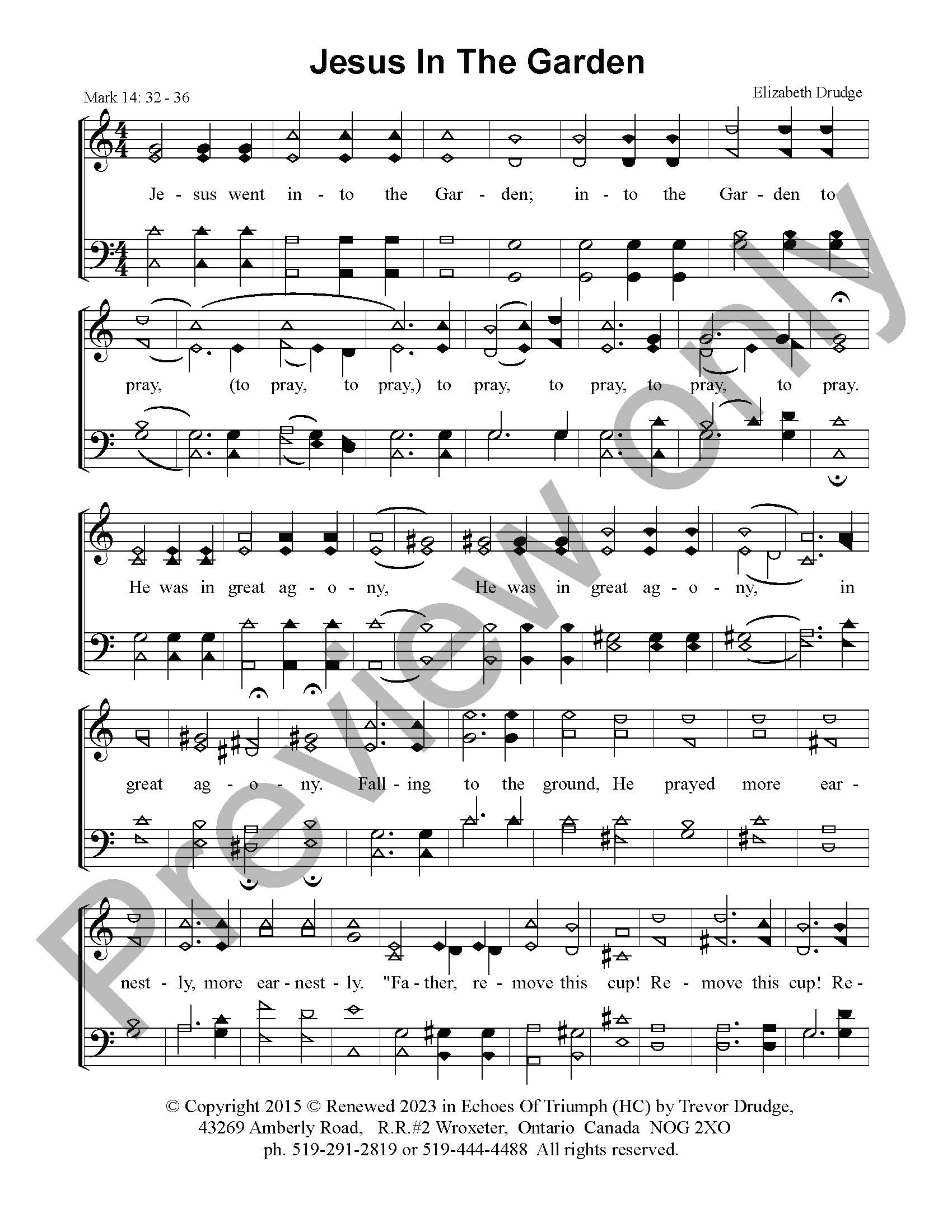 Jesus In The Garden

Mark 14: 32 - 36

Elizabeth Drudge

Je - sus went in - to the Gar - den; in - to the Gar - den to

pray, (to pray, to pray,) to pray, to pray, to pray, to pray.

He was in great ag - o - ny, He was in great ag - o - ny, in

great ag - o - ny. Fall - ing to the ground, He prayed more ear -

nest - ly, more ear - nest - ly. "Fa - ther, re - move this cup! Re - move this cup! Re -

© Copyright 2015 © Renewed 2023 in Echoes Of Triumph (HC) by Trevor Drudge,
43269 Amberly Road, R.R.#2 Wroxeter, Ontario Canada NOG 2XO
ph. 519-291-2819 or 519-444-4488 All rights reserved.

Preview only